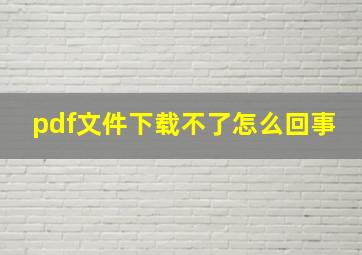 pdf文件下载不了怎么回事